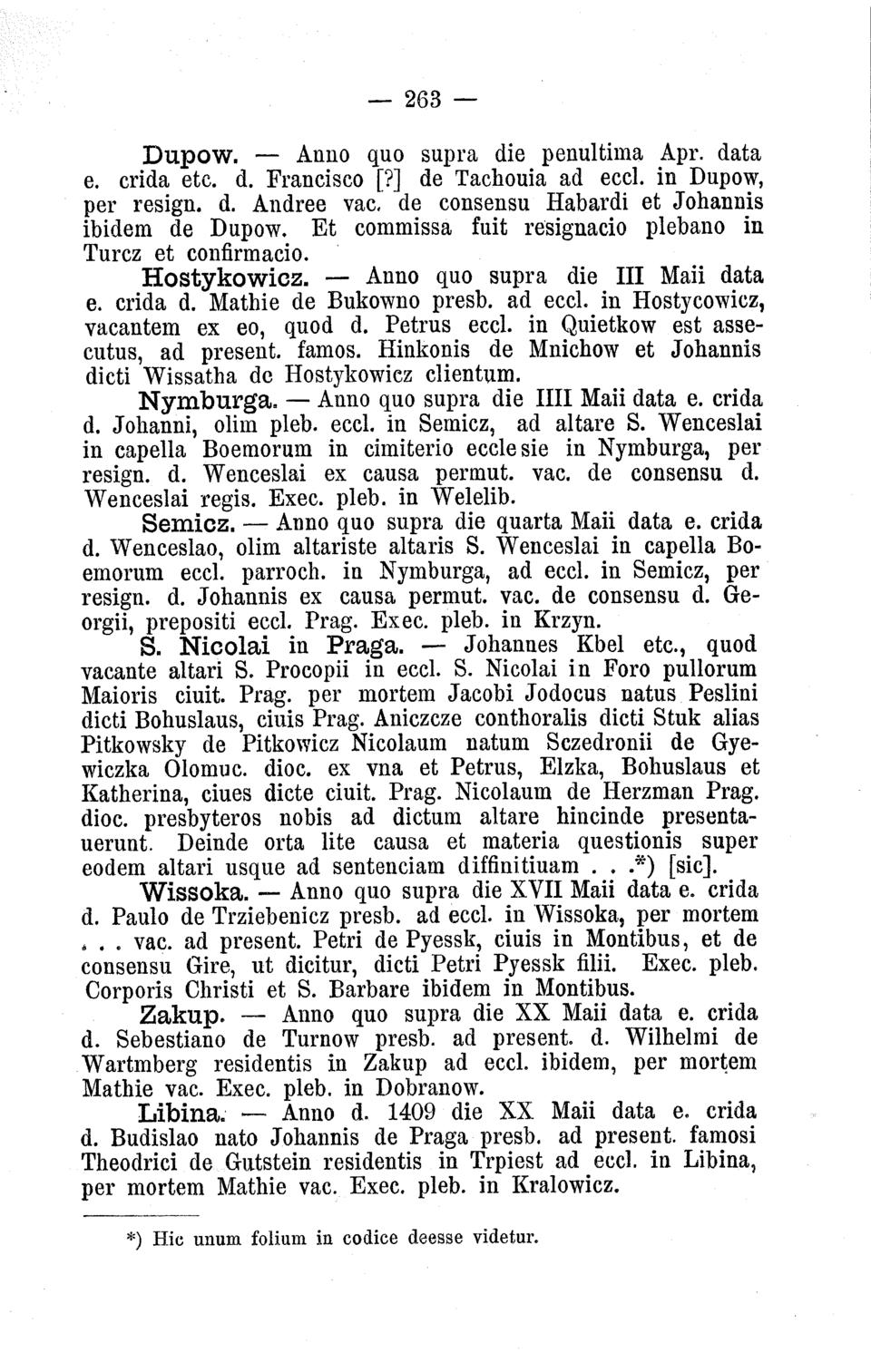 — 263 —

Dupow. — Anno quo supra die penultima Apr. data e. crida etc. d. Francisco [?] de Tachouia ad eccl. in Dupow, per resign. d. Andree vac. de consensu Habardi et Johannis ibidem de Dupow. Et commissa fuit resignacio plebano in Turcz et confirmacio.

Hostykowicz. — Anno quo supra die III Maii data e. crida d. Mathie de Bukowno presb. ad eccl. in Hostycowicz, vacantem ex eo, quod d. Petrus eccl. in Quietkow est assecutus, ad present. famos. Hinkonis de Mnichow et Johannis dicti Wissatha de Hostykowicz clientum.

Nymburga. — Anno quo supra die IIII Maii data e. crida d. Johanni, olim pleb. eccl. in Semicz, ad altare S. Wenceslai in capella Boemorum in cimiterio ecclesie in Nymburga, per resign. d. Wenceslai ex causa permut. vac. de consensu d. Wenceslai regis. Exec. pleb. in Welelib.

Semicz. — Anno quo supra die quarta Maii data e. crida d. Wenceslao, olim altariste altaris S. Wenceslai in capella Boemorum eccl. parroch. in Nymburga, ad eccl. in Semicz, per resign. d. Johannis ex causa permut. vac. de consensu d. Georgii, prepositi eccl. Prag. Exec. pleb. in Krzyn.

S. Nicolai in Praga. — Johannes Kbel etc., quod vacante altari S. Procopii in eccl. S. Nicolai in Foro pullorum Maioris ciuit. Prag. per mortem Jacobi Jodocus natus Peslini dicti Bohuslaus, ciuis Prag. Aniczcze conthoralis dicti Stuk alias Pitkowsky de Pitkowicz Nicolaum natum Sczedronii de Gyewiczka Olomuc. dioc. ex vna et Petrus, Elzka, Bohuslaus et Katherina, ciues dicte ciuit. Prag. Nicolaum de Herzman Prag. dioc. presbyteros nobis ad dictum altare hincinde presentauerunt. Deinde orta lite causa et materia questionis super eodem altari usque ad sentenciam diffinitiuam . . .*) [sic].

Wissoka. — Anno quo supra die XVII Maii data e. crida d. Paulo de Trziebenicz presb. ad eccl. in Wissoka, per mortem . . . vac. ad present. Petri de Pyessk, ciuis in Montibus, et de consensu Gire, ut dicitur, dicti Petri Pyessk filii. Exec. pleb. Corporis Christi et S. Barbare ibidem in Montibus.

Zakup. — Anno quo supra die XX Maii data e. crida d. Sebestiano de Turnow presb. ad present. d. Wilhelmi de Wartmberg residentis in Zakup ad eccl. ibidem, per mortem Mathie vac. Exec. pleb. in Dobranow.

Libina. — Anno d. 1409 die XX Maii data e. crida d. Budislao nato Johannis de Praga presb. ad present. famosi Theodrici de Gutstein residentis in Trpiest ad eccl. in Libina, per mortem Mathie vac. Exec. pleb. in Kralowicz.

*) Hic unum folium in codice deesse videtur.